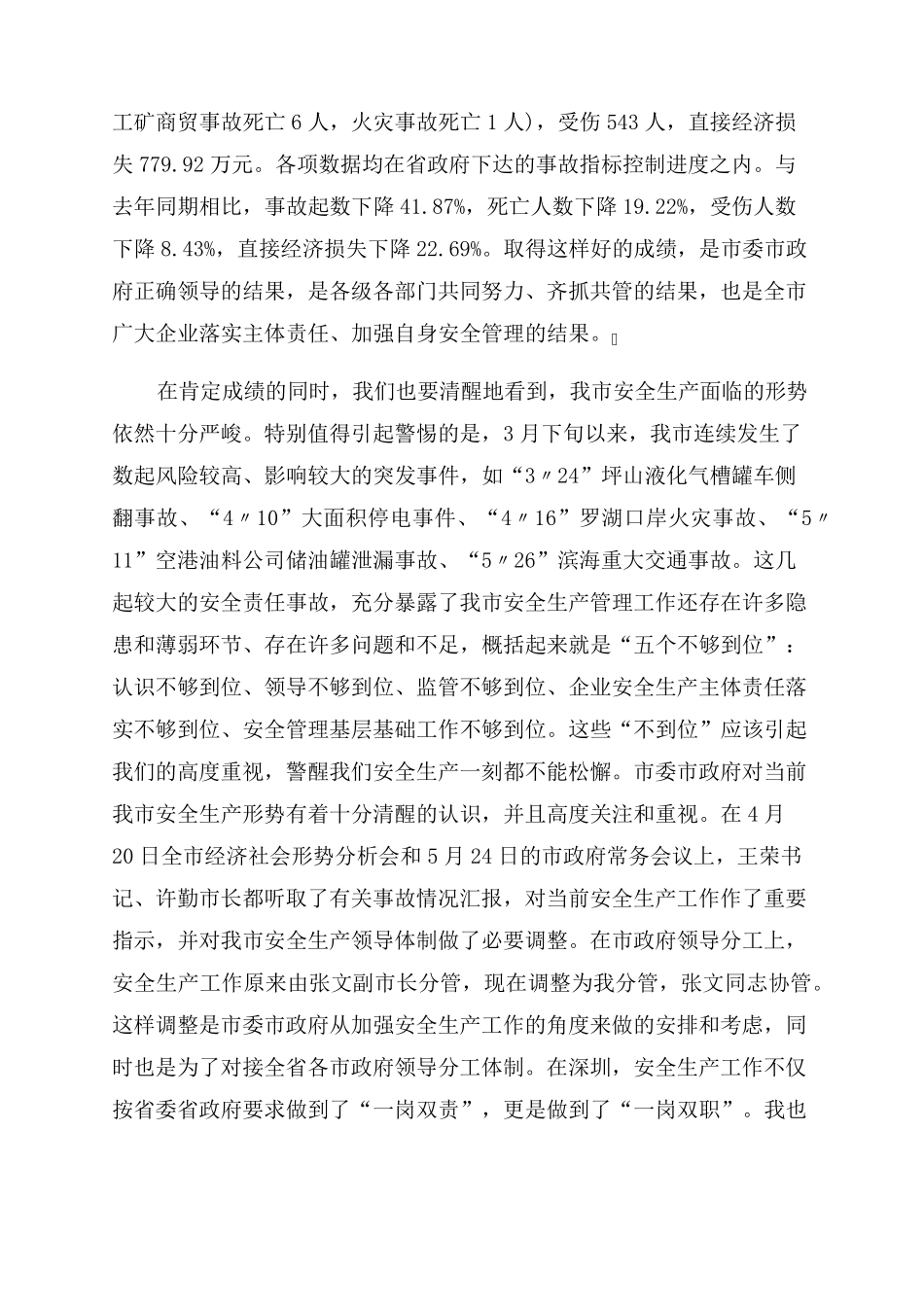 工矿商贸事故死亡 6 人，火灾事故死亡 1 人），受伤 543 人，直接经济损失 779.92 万元。各项数据均在省政府下达的事故指标控制进度之内。与去年同期相比，事故起数下降 41.87%，死亡人数下降 19.22%，受伤人数下降 8.43%，直接经济损失下降 22.69%。取得这样好的成绩，是市委市政府正确领导的结果，是各级各部门共同努力、齐抓共管的结果，也是全市广大企业落实主体责任、加强自身安全管理的结果。

在肯定成绩的同时，我们也要清醒地看到，我市安全生产面临的形势依然十分严峻。特别值得引起警惕的是，3 月下旬以来，我市连续发生了数起风险较高、影响较大的突发事件，如“3〃24”坪山液化气槽罐车侧翻事故、“4〃10”大面积停电事件、“4〃16”罗湖口岸火灾事故、“5〃11”空港油料公司储油罐泄漏事故、“5〃26”滨海重大交通事故。这几起较大的安全责任事故，充分暴露了我市安全生产管理工作还存在许多隐患和薄弱环节、存在许多问题和不足，概括起来就是“五个不够到位”：认识不够到位、领导不够到位、监管不够到位、企业安全生产主体责任落实不够到位、安全管理基层基础工作不够到位。这些“不到位”应该引起我们的高度重视，警醒我们安全生产一刻都不能松懈。市委市政府对当前我市安全生产形势有着十分清醒的认识，并且高度关注和重视。在 4 月 20 日全市经济社会形势分析会和 5 月 24 日的市政府常务会议上，王荣书记、许勤市长都听取了有关事故情况汇报，对当前安全生产工作作了重要指示，并对我市安全生产领导体制做了必要调整。在市政府领导分工上，安全生产工作原来由张文副市长分管，现在调整为我分管，张文同志协管。这样调整是市委市政府从加强安全生产工作的角度来做的安排和考虑，同时也是为了对接全省各市政府领导分工体制。在深圳，安全生产工作不仅按省委省政府要求做到了“一岗双责”，更是做到了“一岗双职”。我也